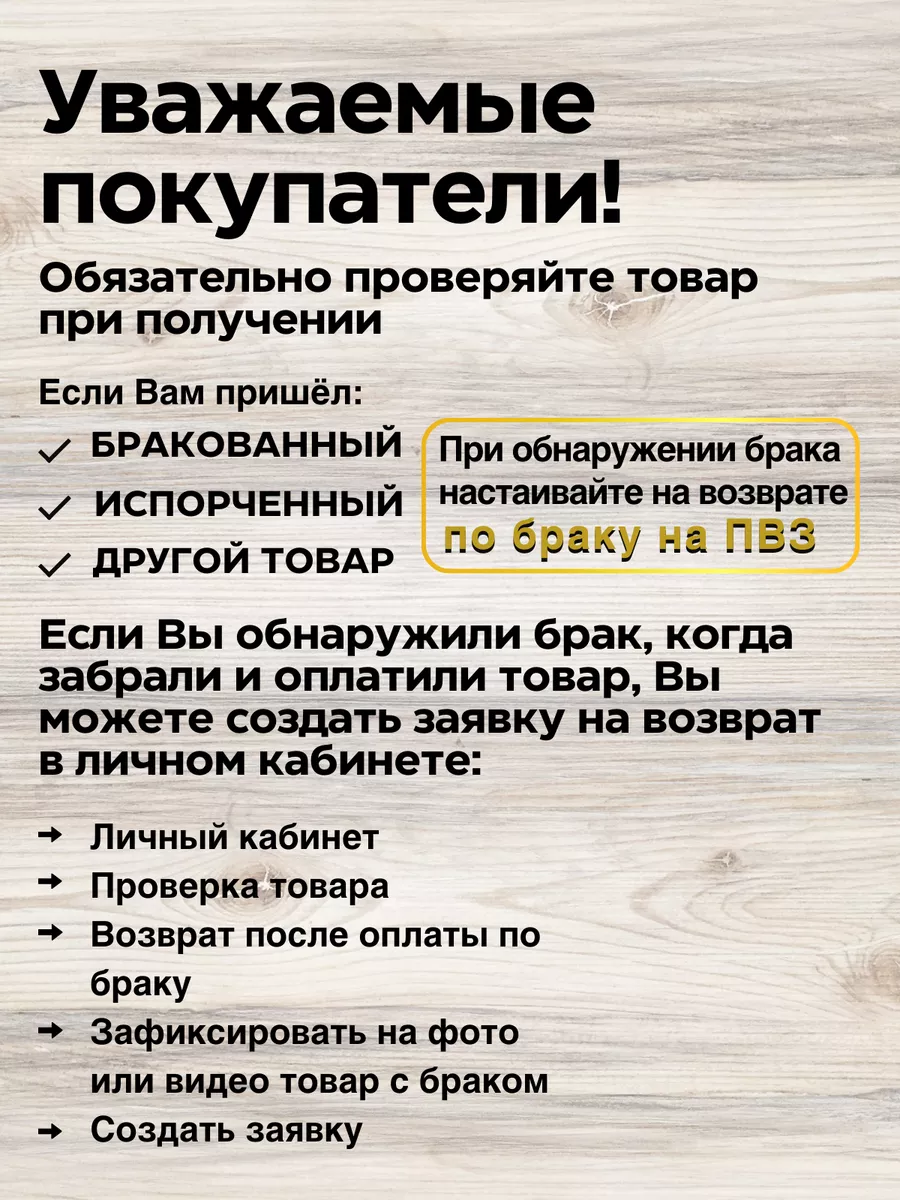 Уважаемые покупатели!

Обязательно проверяйте товар при получении

Если Вам пришёл:

✓ БРАКОВАННЫЙ
✓ ИСПОРЧЕННЫЙ
✓ ДРУГОЙ ТОВАР

При обнаружении брака настаивайте на возврате по браку на ПВЗ

Если Вы обнаружили брак, когда забрали и оплатили товар, Вы можете создать заявку на возврат в личном кабинете:

→ Личный кабинет
→ Проверка товара
→ Возврат после оплаты по браку
→ Зафиксировать на фото или видео товар с браком
→ Создать заявку